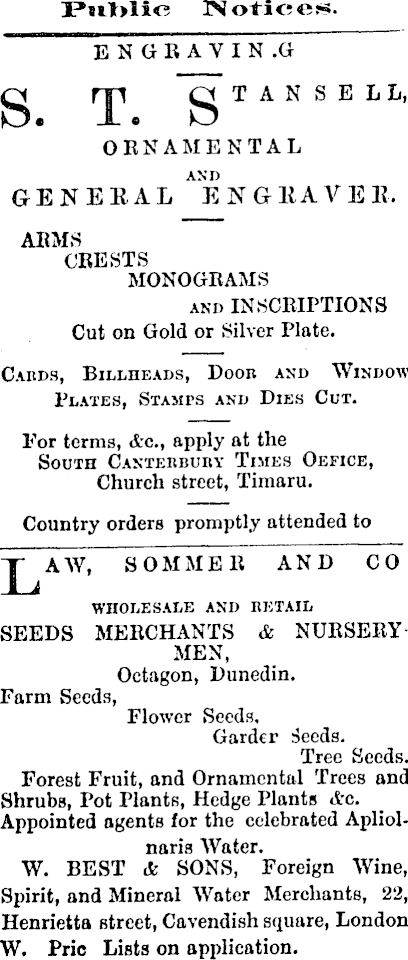 Public Notices.

ENGRAVIN.G

S. T. STANSELL,

ORNAMENTAL

AND

GENERAL ENGRAVER.

ARMS
CRESTS
MONOGRAMS
AND INSCRIPTIONS
Cut on Gold or Silver Plate.

CARDS, BILLHEADS, DOOR AND WINDOW PLATES, STAMPS AND DIES CUT.

For terms, &c., apply at the SOUTH CANTERBURY TIMES OEFICE, Church street, Timaru.

Country orders promptly attended to

LAW, SOMMER AND CO

WHOLESALE AND RETAIL

SEEDS MERCHANTS & NURSERYMEN,

Octagon, Dunedin.

Farm Seeds,
Flower Seeds.
Garder Seeds.
Tree Seeds.

Forest Fruit, and Ornamental Trees and Shrubs, Pot Plants, Hedge Plants &c.

Appointed agents for the celebrated Apliolnaris Water.

W. BEST & SONS, Foreign Wine, Spirit, and Mineral Water Merchants, 22, Henrietta street, Cavendish square, London W. Pric Lists on application.